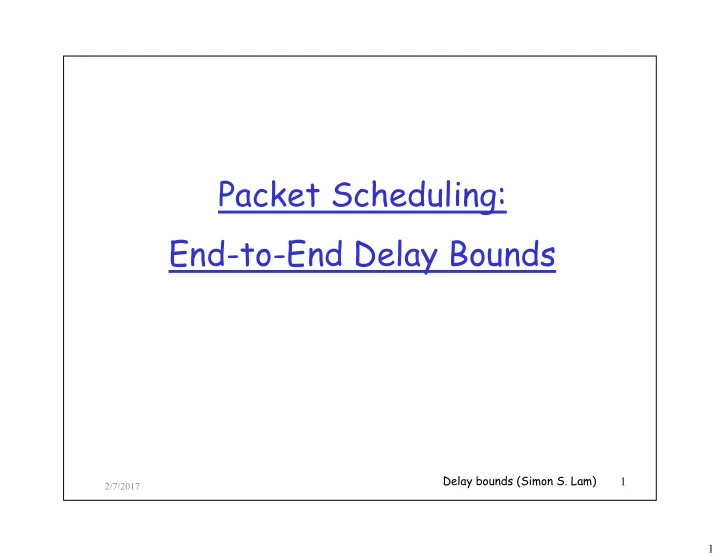 Packet Scheduling:

End-to-End Delay Bounds

2/7/2017

Delay bounds (Simon S. Lam) 1

1